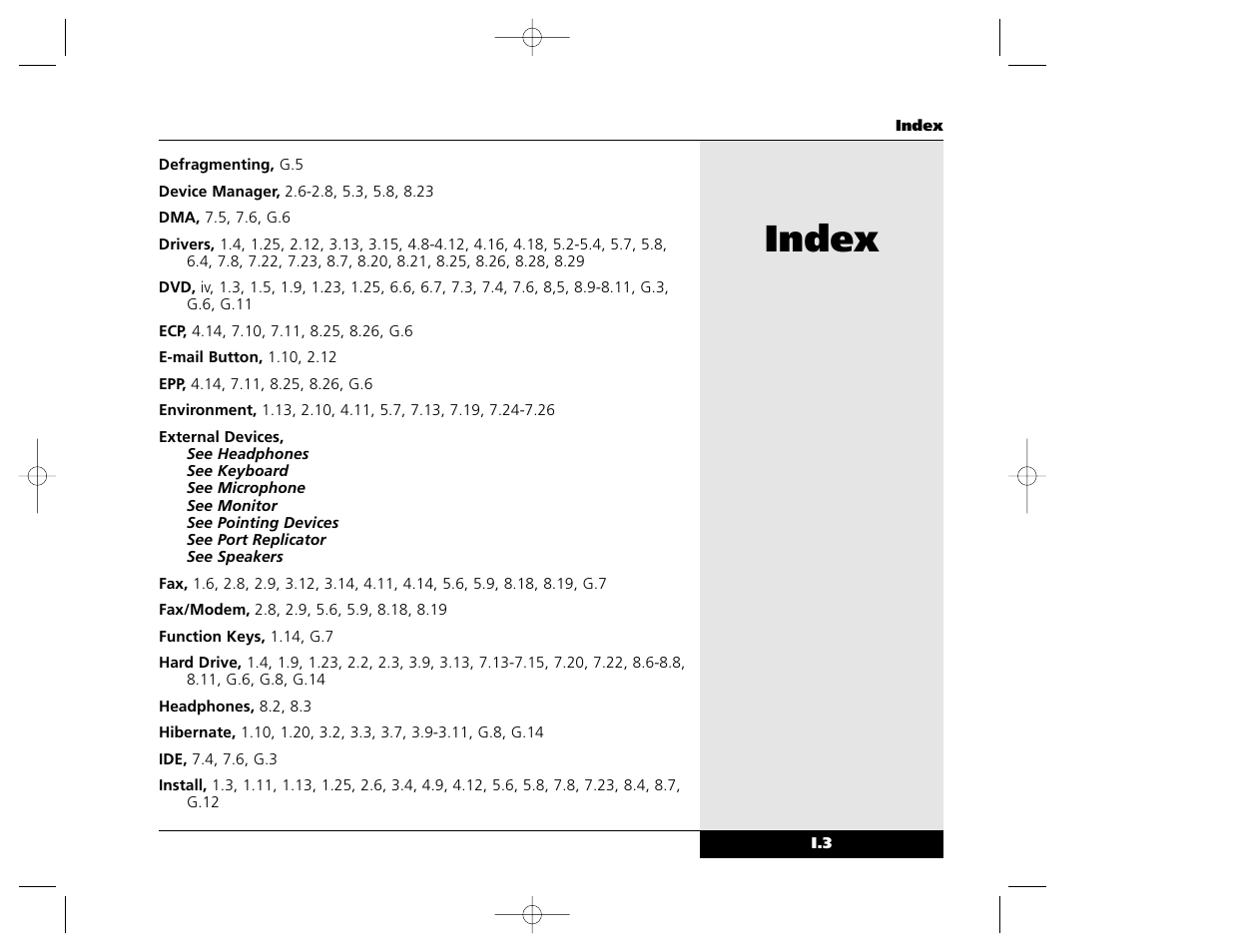 Index

Defragmenting, G.5

Device Manager, 2.6-2.8, 5.3, 5.8, 8.23

DMA, 7.5, 7.6, G.6

Drivers, 1.4, 1.25, 2.12, 3.13, 3.15, 4.8-4.12, 4.16, 4.18, 5.2-5.4, 5.7, 5.8, 6.4, 7.8, 7.22, 7.23, 8.7, 8.20, 8.21, 8.25, 8.26, 8.28, 8.29

DVD, iv, 1.3, 1.5, 1.9, 1.23, 1.25, 6.6, 6.7, 7.3, 7.4, 7.6, 8,5, 8.9-8.11, G.3, G.6, G.11

ECP, 4.14, 7.10, 7.11, 8.25, 8.26, G.6

E-mail Button, 1.10, 2.12

EPP, 4.14, 7.11, 8.25, 8.26, G.6

Environment, 1.13, 2.10, 4.11, 5.7, 7.13, 7.19, 7.24-7.26

External Devices,
See Headphones
See Keyboard
See Microphone
See Monitor
See Pointing Devices
See Port Replicator
See Speakers

Fax, 1.6, 2.8, 2.9, 3.12, 3.14, 4.11, 4.14, 5.6, 5.9, 8.18, 8.19, G.7

Fax/Modem, 2.8, 2.9, 5.6, 5.9, 8.18, 8.19

Function Keys, 1.14, G.7

Hard Drive, 1.4, 1.9, 1.23, 2.2, 2.3, 3.9, 3.13, 7.13-7.15, 7.20, 7.22, 8.6-8.8, 8.11, G.6, G.8, G.14

Headphones, 8.2, 8.3

Hibernate, 1.10, 1.20, 3.2, 3.3, 3.7, 3.9-3.11, G.8, G.14

IDE, 7.4, 7.6, G.3

Install, 1.3, 1.11, 1.13, 1.25, 2.6, 3.4, 4.9, 4.12, 5.6, 5.8, 7.8, 7.23, 8.4, 8.7, G.12

Index

I.3